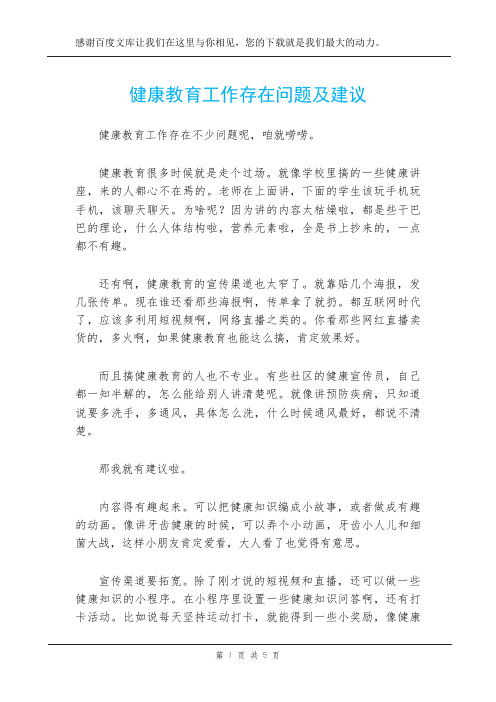 感谢百度文库让我们在这里与你相见，您的下载就是我们最大的动力。

健康教育工作存在问题及建议

健康教育工作存在不少问题呢，咱就唠唠。

健康教育很多时候就是走个过场。就像学校里搞的一些健康讲座，来的人都心不在焉的。老师在上面讲，下面的学生该玩手机玩手机，该聊天聊天。为啥呢？因为讲的内容太枯燥啦，都是些干巴巴的理论，什么人体结构啦，营养元素啦，全是书上抄来的，一点都不有趣。

还有啊，健康教育的宣传渠道也太窄了。就靠贴几个海报，发几张传单。现在谁还看那些海报啊，传单拿了就扔。都互联网时代了，应该多利用短视频啊，网络直播之类的。你看那些网红直播卖货的，多火啊，如果健康教育也能这么搞，肯定效果好。

而且搞健康教育的人也不专业。有些社区的健康宣传员，自己都一知半解的，怎么能给别人讲清楚呢。就像讲预防疾病，只知道说要多洗手，多通风，具体怎么洗，什么时候通风最好，都说不清楚。

那我就有建议啦。

内容得有趣起来。可以把健康知识编成小故事，或者做成有趣的动画。像讲牙齿健康的时候，可以弄个小动画，牙齿小人儿和细菌大战，这样小朋友肯定爱看，大人看了也觉得有意思。

宣传渠道要拓宽。除了刚才说的短视频和直播，还可以做一些健康知识的小程序。在小程序里设置一些健康知识问答啊，还有打卡活动。比如说每天坚持运动打卡，就能得到一些小奖励，像健康

第 1 页 共 5 页